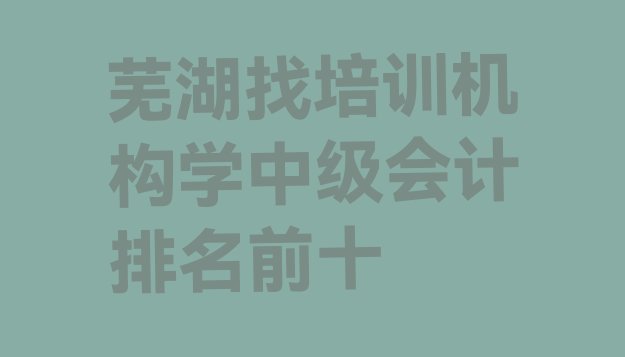 芜湖找培训机构学中级会计排名前十